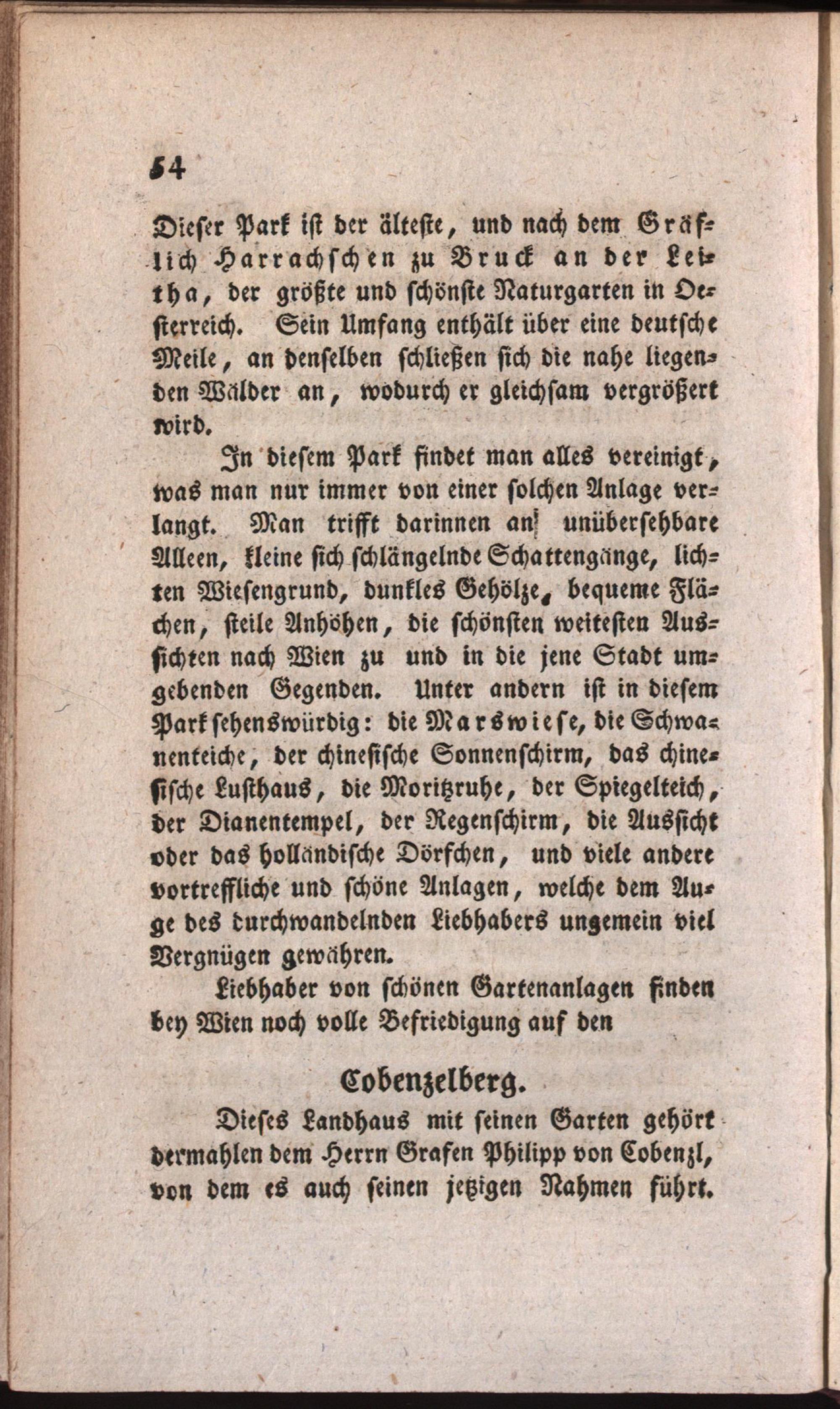 54

Dieser Park ist der älteste, und nach dem Gräflich Harrachschen zu Bruck an der Leitha, der größte und schönste Naturgarten in Oesterreich. Sein Umfang enthält über eine deutsche Meile, an denselben schließen sich die nahe liegenden Wälder an, wodurch er gleichsam vergrößert wird.

In diesem Park findet man alles vereinigt, was man nur immer von einer solchen Anlage verlangt. Man trifft darinnen an unübersehbare Alleen, kleine sich schlängelnde Schattengänge, lichten Wiesengrund, dunkles Gehölze, bequeme Flächen, steile Anhöhen, die schönsten weitesten Aussichten nach Wien zu und in die jene Stadt umgebenden Gegenden. Unter andern ist in diesem Park sehenswürdig: die Marswiese, die Schwanenteiche, der chinesische Sonnenschirm, das chinesische Lusthaus, die Moritzruhe, der Spiegelteich, der Dianentempel, der Regenschirm, die Aussicht oder das holländische Dörfchen, und viele andere vortreffliche und schöne Anlagen, welche dem Auge des durchwandelnden Liebhabers ungemein viel Vergnügen gewähren.

Liebhaber von schönen Gartenanlagen finden bey Wien noch volle Befriedigung auf den

Cobenzelberg.

Dieses Landhaus mit seinen Garten gehört dermahlen dem Herrn Grafen Philipp von Cobenzl, von dem es auch seinen jetzigen Nahmen führt.